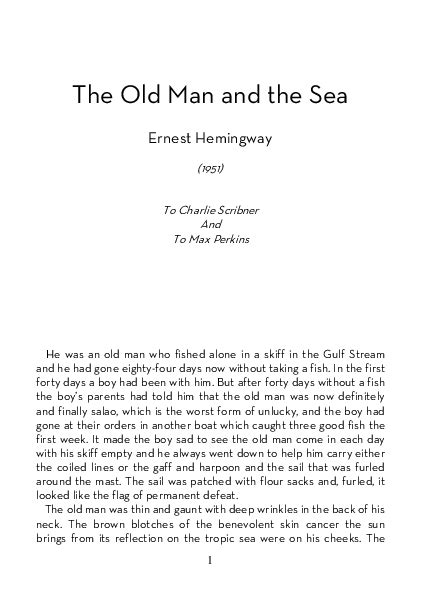 The Old Man and the Sea

Ernest Hemingway

(1951)

To Charlie Scribner
And
To Max Perkins

He was an old man who fished alone in a skiff in the Gulf Stream and he had gone eighty-four days now without taking a fish. In the first forty days a boy had been with him. But after forty days without a fish the boy's parents had told him that the old man was now definitely and finally salao, which is the worst form of unlucky, and the boy had gone at their orders in another boat which caught three good fish the first week. It made the boy sad to see the old man come in each day with his skiff empty and he always went down to help him carry either the coiled lines or the gaff and harpoon and the sail that was furled around the mast. The sail was patched with flour sacks and, furled, it looked like the flag of permanent defeat.

The old man was thin and gaunt with deep wrinkles in the back of his neck. The brown blotches of the benevolent skin cancer the sun brings from its reflection on the tropic sea were on his cheeks. The

1